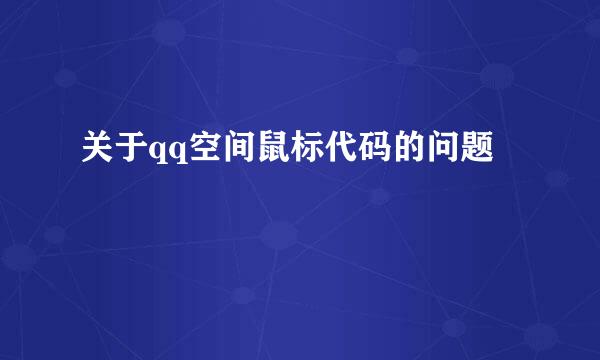 关于qq空间鼠标代码的问题